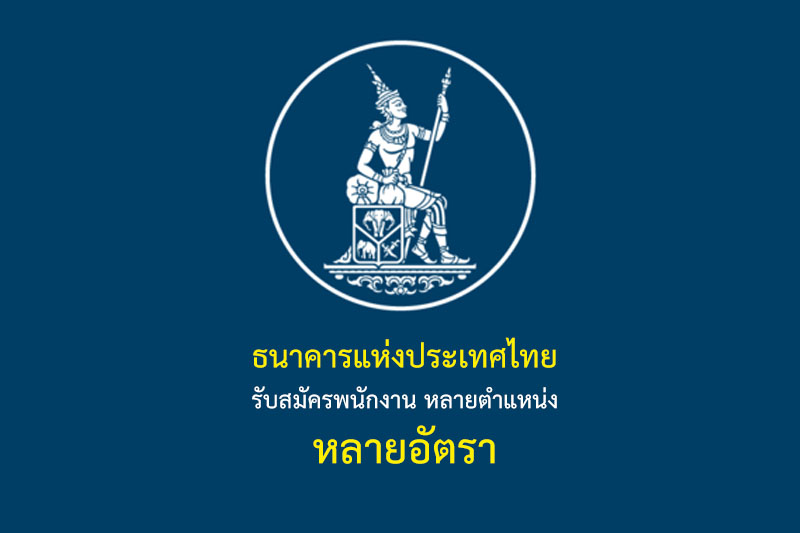 ธนาคารแห่งประเทศไทย
รับสมัครพนักงาน หลายตำแหน่ง
หลายอัตรา